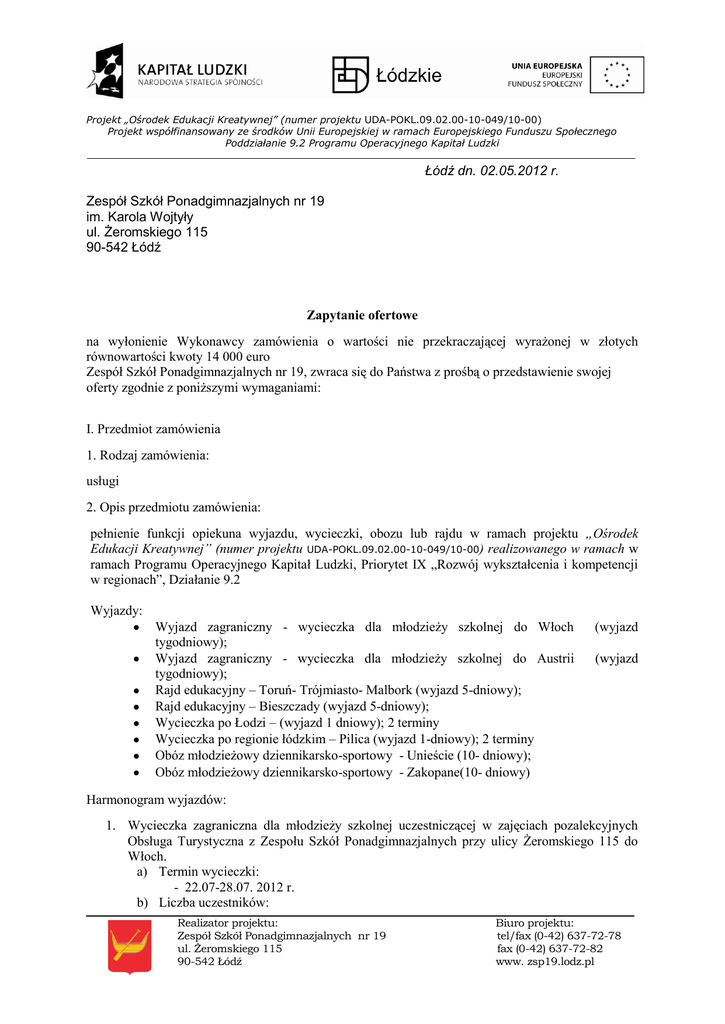 KAPITAŁ LUDZKI
NARODOWA STRATEGIA SPÓJNOŚCI

Łódzkie

UNIA EUROPEJSKA
EUROPEJSKI
FUNDUSZ SPOŁECZNY

Projekt „Ośrodek Edukacji Kreatywnej" (numer projektu UDA-POKL.09.02.00-10-049/10-00)
Projekt współfinansowany ze środków Unii Europejskiej w ramach Europejskiego Funduszu Społecznego
Poddziałanie 9.2 Programu Operacyjnego Kapitał Ludzki

Łódź dn. 02.05.2012 r.

Zespół Szkół Ponadgimnazjalnych nr 19
im. Karola Wojtyły
ul. Żeromskiego 115
90-542 Łódź

Zapytanie ofertowe

na wyłonienie Wykonawcy zamówienia o wartości nie przekraczającej wyrażonej w złotych równowartości kwoty 14 000 euro
Zespół Szkół Ponadgimnazjalnych nr 19, zwraca się do Państwa z prośbą o przedstawienie swojej oferty zgodnie z poniższymi wymaganiami:

I. Przedmiot zamówienia

1. Rodzaj zamówienia:

usługi

2. Opis przedmiotu zamówienia:

pełnienie funkcji opiekuna wyjazdu, wycieczki, obozu lub rajdu w ramach projektu „Ośrodek Edukacji Kreatywnej" (numer projektu UDA-POKL.09.02.00-10-049/10-00) realizowanego w ramach w ramach Programu Operacyjnego Kapitał Ludzki, Priorytet IX „Rozwój wykształcenia i kompetencji w regionach", Działanie 9.2

Wyjazdy:
• Wyjazd zagraniczny - wycieczka dla młodzieży szkolnej do Włoch (wyjazd tygodniowy);
• Wyjazd zagraniczny - wycieczka dla młodzieży szkolnej do Austrii (wyjazd tygodniowy);
• Rajd edukacyjny – Toruń- Trójmiasto- Malbork (wyjazd 5-dniowy);
• Rajd edukacyjny – Bieszczady (wyjazd 5-dniowy);
• Wycieczka po Łodzi – (wyjazd 1 dniowy); 2 terminy
• Wycieczka po regionie łódzkim – Pilica (wyjazd 1-dniowy); 2 terminy
• Obóz młodzieżowy dziennikarsko-sportowy - Unieście (10- dniowy);
• Obóz młodzieżowy dziennikarsko-sportowy - Zakopane(10- dniowy)

Harmonogram wyjazdów:

1. Wycieczka zagraniczna dla młodzieży szkolnej uczestniczącej w zajęciach pozalekcyjnych Obsługa Turystyczna z Zespołu Szkół Ponadgimnazjalnych przy ulicy Żeromskiego 115 do Włoch.
a) Termin wycieczki:
- 22.07-28.07. 2012 r.
b) Liczba uczestników:

Realizator projektu:
Zespół Szkół Ponadgimnazjalnych nr 19
ul. Żeromskiego 115
90-542 Łódź

Biuro projektu:
tel/fax (0-42) 637-72-78
fax (0-42) 637-72-82
www. zsp19.lodz.pl